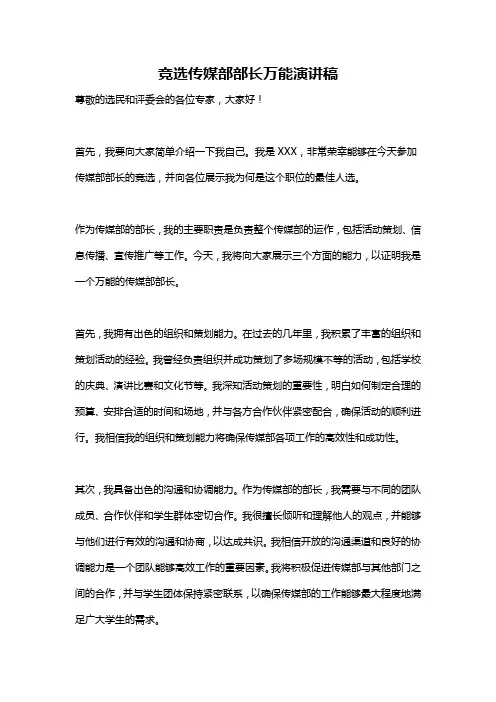 竞选传媒部部长万能演讲稿

尊敬的选民和评委会的各位专家，大家好！

首先，我要向大家简单介绍一下我自己。我是 XXX，非常荣幸能够在今天参加传媒部部长的竞选，并向各位展示我为何是这个职位的最佳人选。

作为传媒部的部长，我的主要职责是负责整个传媒部的运作，包括活动策划、信息传播、宣传推广等工作。今天，我将向大家展示三个方面的能力，以证明我是一个万能的传媒部部长。

首先，我拥有出色的组织和策划能力。在过去的几年里，我积累了丰富的组织和策划活动的经验。我曾经负责组织并成功策划了多场规模不等的活动，包括学校的庆典、演讲比赛和文化节等。我深知活动策划的重要性，明白如何制定合理的预算、安排合适的时间和场地，并与各方合作伙伴紧密配合，确保活动的顺利进行。我相信我的组织和策划能力将确保传媒部各项工作的高效性和成功性。

其次，我具备出色的沟通和协调能力。作为传媒部的部长，我需要与不同的团队成员、合作伙伴和学生群体密切合作。我很擅长倾听和理解他人的观点，并能够与他们进行有效的沟通和协商，以达成共识。我相信开放的沟通渠道和良好的协调能力是一个团队能够高效工作的重要因素。我将积极促进传媒部与其他部门之间的合作，并与学生团体保持紧密联系，以确保传媒部的工作能够最大程度地满足广大学生的需求。